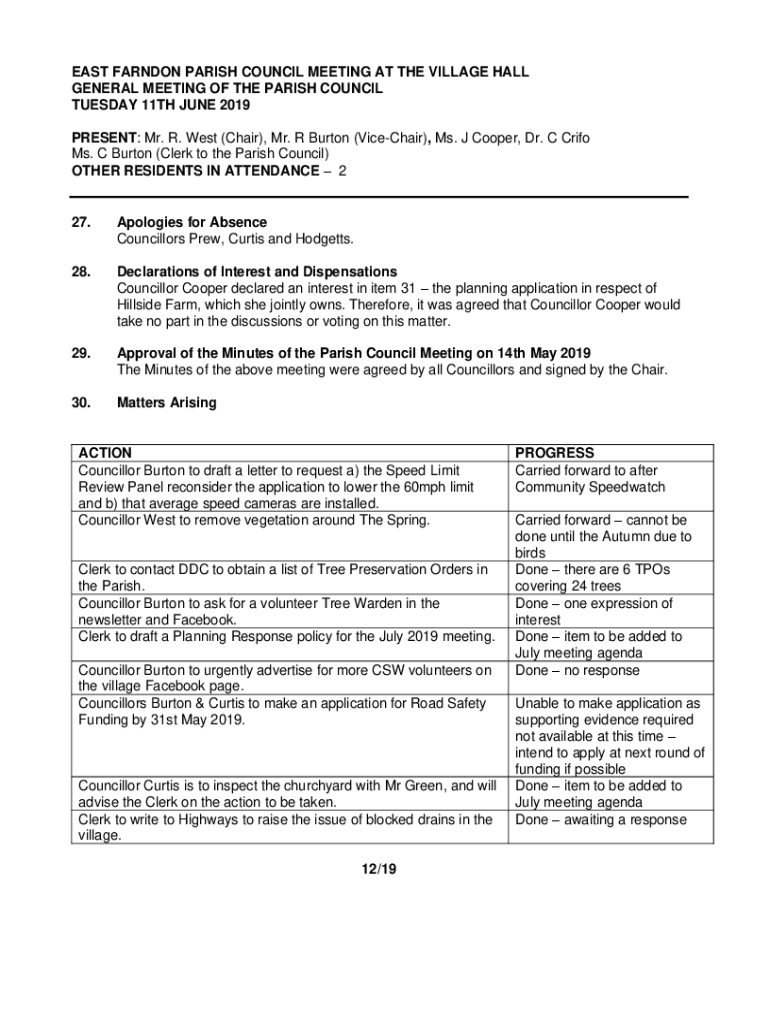 EAST FARNDON PARISH COUNCIL MEETING AT THE VILLAGE HALL
GENERAL MEETING OF THE PARISH COUNCIL
TUESDAY 11TH JUNE 2019

PRESENT: Mr. R. West (Chair), Mr. R Burton (Vice-Chair), Ms. J Cooper, Dr. C Crifo
Ms. C Burton (Clerk to the Parish Council)
OTHER RESIDENTS IN ATTENDANCE – 2

27. Apologies for Absence
Councillors Prew, Curtis and Hodgetts.

28. Declarations of Interest and Dispensations
Councillor Cooper declared an interest in item 31 – the planning application in respect of Hillside Farm, which she jointly owns. Therefore, it was agreed that Councillor Cooper would take no part in the discussions or voting on this matter.

29. Approval of the Minutes of the Parish Council Meeting on 14th May 2019
The Minutes of the above meeting were agreed by all Councillors and signed by the Chair.

30. Matters Arising

| ACTION | PROGRESS |
|---|---|
| Councillor Burton to draft a letter to request a) the Speed Limit Review Panel reconsider the application to lower the 60mph limit and b) that average speed cameras are installed. | Carried forward to after Community Speedwatch |
| Councillor West to remove vegetation around The Spring. | Carried forward – cannot be done until the Autumn due to birds |
| Clerk to contact DDC to obtain a list of Tree Preservation Orders in the Parish. | Done – there are 6 TPOs covering 24 trees |
| Councillor Burton to ask for a volunteer Tree Warden in the newsletter and Facebook. | Done – one expression of interest |
| Clerk to draft a Planning Response policy for the July 2019 meeting. | Done – item to be added to July meeting agenda |
| Councillor Burton to urgently advertise for more CSW volunteers on the village Facebook page. | Done – no response |
| Councillors Burton & Curtis to make an application for Road Safety Funding by 31st May 2019. | Unable to make application as supporting evidence required not available at this time – intend to apply at next round of funding if possible |
| Councillor Curtis is to inspect the churchyard with Mr Green, and will advise the Clerk on the action to be taken. | Done – item to be added to July meeting agenda |
| Clerk to write to Highways to raise the issue of blocked drains in the village. | Done – awaiting a response |

12/19